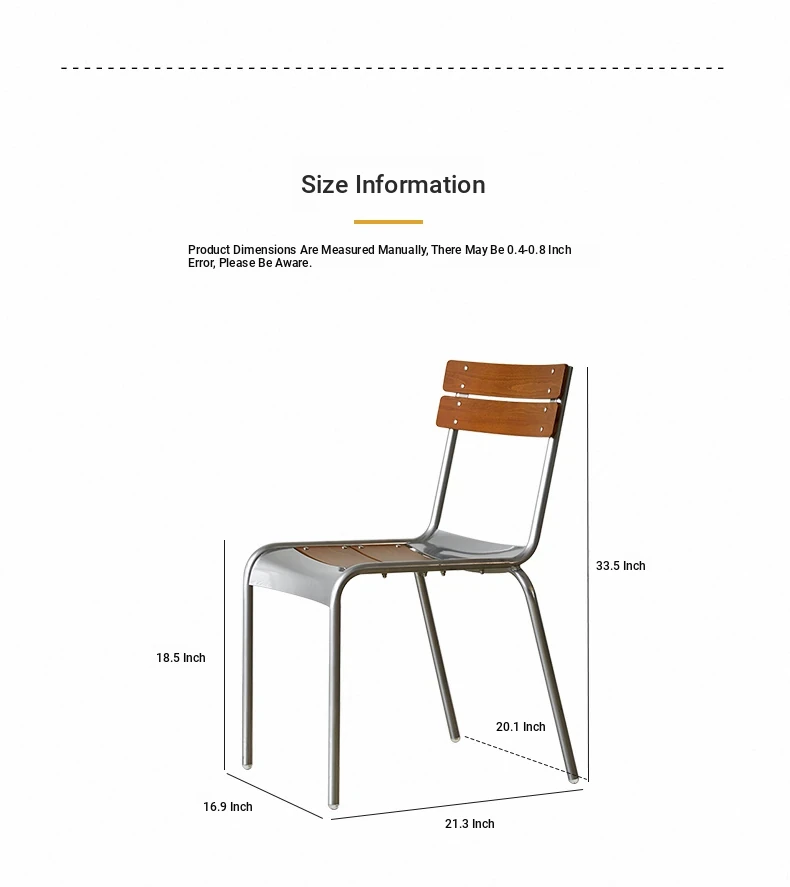 Size Information

Product Dimensions Are Measured Manually, There May Be 0.4-0.8 Inch Error, Please Be Aware.

33.5 Inch

18.5 Inch

20.1 Inch

16.9 Inch

21.3 Inch